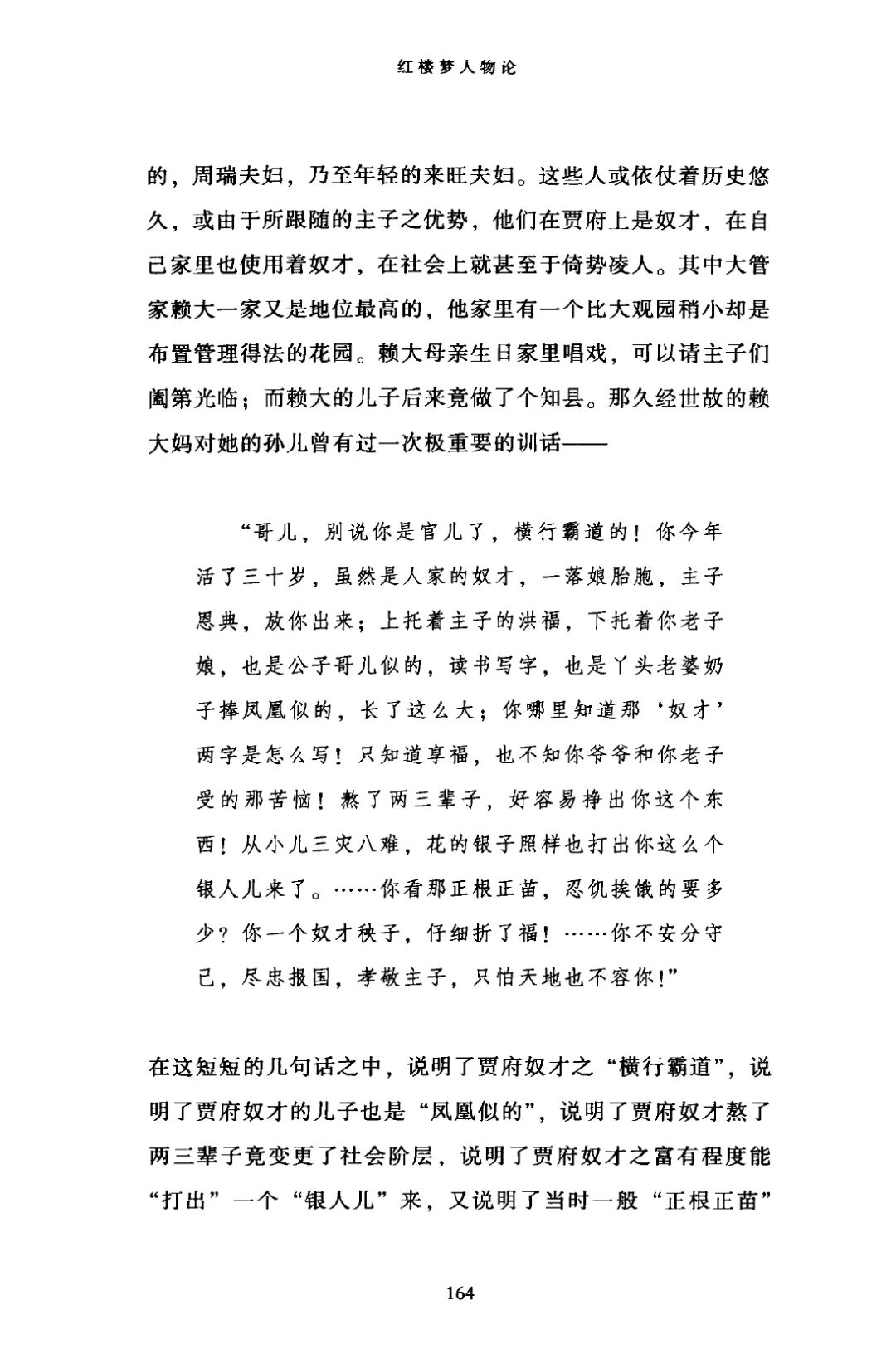 红楼梦人物论

的，周瑞夫妇，乃至年轻的来旺夫妇。这些人或依仗着历史悠久，或由于所跟随的主子之优势，他们在贾府上是奴才，在自己家里也使用着奴才，在社会上就甚至于倚势凌人。其中大管家赖大一家又是地位最高的，他家里有一个比大观园稍小却是布置管理得法的花园。赖大母亲生日家里唱戏，可以请主子们阖第光临；而赖大的儿子后来竟做了个知县。那久经世故的赖大妈对她的孙儿曾有过一次极重要的训话——

“哥儿，别说你是官儿了，横行霸道的！你今年活了三十岁，虽然是人家的奴才，一落娘胎胞，主子恩典，放你出来；上托着主子的洪福，下托着你老子娘，也是公子哥儿似的，读书写字，也是丫头老婆奶子捧凤凰似的，长了这么大；你哪里知道那‘奴才’两字是怎么写！只知道享福，也不知你爷爷和你老子受的那苦恼！熬了两三辈子，好容易挣出你这个东西！从小儿三灾八难，花的银子照样也打出你这么个银人儿来了。……你看那正根正苗，忍饥挨饿的要多少？你一个奴才秧子，仔细折了福！……你不安分守己，尽忠报国，孝敬主子，只怕天地也不容你！”

在这短短的几句话之中，说明了贾府奴才之“横行霸道”，说明了贾府奴才的儿子也是“凤凰似的”，说明了贾府奴才熬了两三辈子竟变更了社会阶层，说明了贾府奴才之富有程度能“打出”一个“银人儿”来，又说明了当时一般“正根正苗”

164